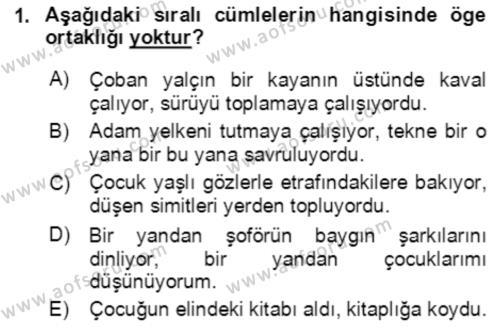 1. Aşağıdaki sıralı cümlelerin hangisinde öge ortaklığı yoktur?

A) Çoban yalçın bir kayanın üstünde kaval çalıyor, sürüyü toplamaya çalışıyordu.

B) Adam yelkeni tutmaya çalışıyor, tekne bir o yana bir bu yana savruluyordu.

C) Çocuk yaşlı gözlerle etrafındakilere bakıyor, düşen simitleri yerden topluyordu.

D) Bir yandan şoförün baygın şarkılarını dinliyor, bir yandan çocuklarımı düşünüyorum.

E) Çocuğun elindeki kitabı aldı, kitaplığa koydu.

www.aofsoru.com